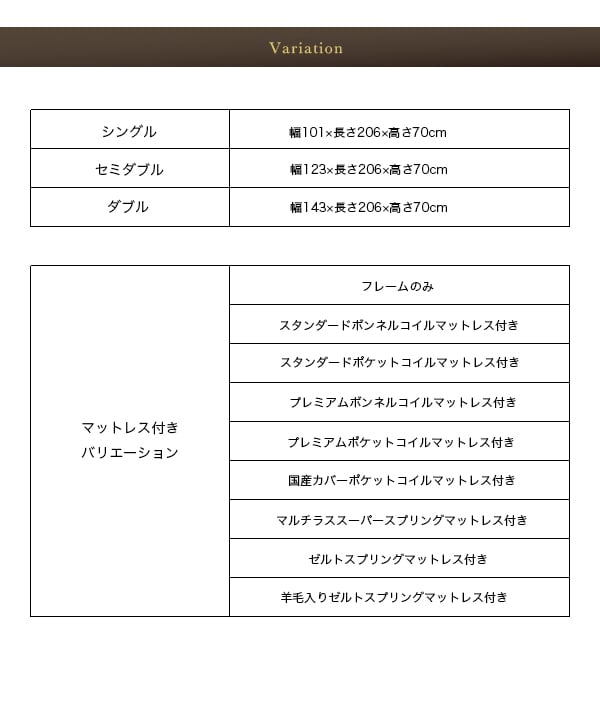 Variation

| シングル | 幅101×長さ206×高さ70cm |
|---|---|
| セミダブル | 幅123×長さ206×高さ70cm |
| ダブル | 幅143×長さ206×高さ70cm |

| マットレス付き バリエーション | フレームのみ |
|---|---|
| | スタンダードボンネルコイルマットレス付き |
| | スタンダードポケットコイルマットレス付き |
| | プレミアムボンネルコイルマットレス付き |
| | プレミアムポケットコイルマットレス付き |
| | 国産カバーポケットコイルマットレス付き |
| | マルチラススーパースプリングマットレス付き |
| | ゼルトスプリングマットレス付き |
| | 羊毛入りゼルトスプリングマットレス付き |